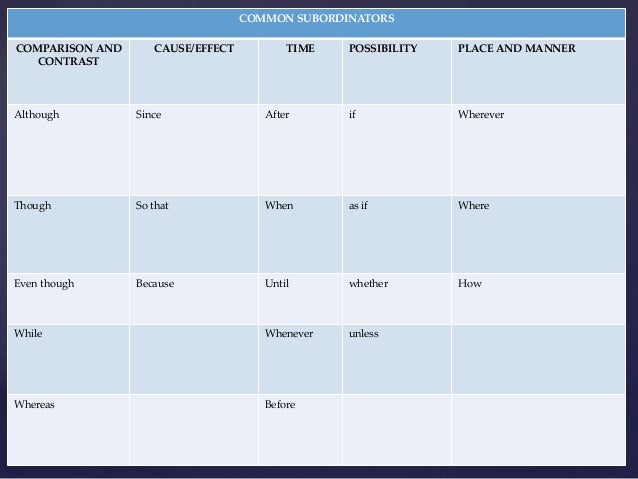 COMMON SUBORDINATORS

| COMPARISON AND CONTRAST | CAUSE/EFFECT | TIME | POSSIBILITY | PLACE AND MANNER |
|---|---|---|---|---|
| Although | Since | After | if | Wherever |
| Though | So that | When | as if | Where |
| Even though | Because | Until | whether | How |
| While | | Whenever | unless | |
| Whereas | | Before | | |